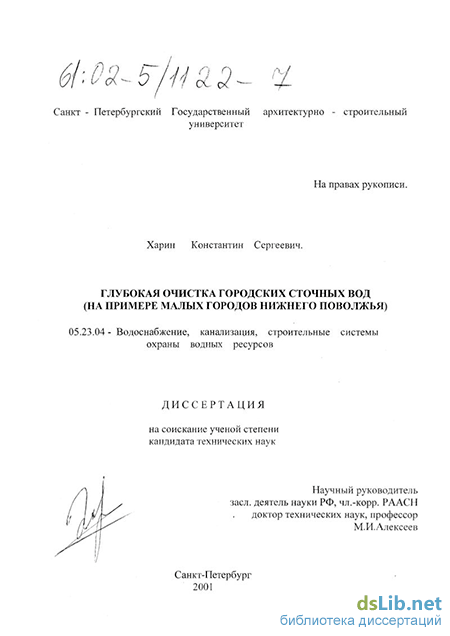 61:02-5/1122-7

Санкт - Петербургский Государственный архитектурно - строительный университет

На правах рукописи.

Харин Константин Сергеевич.

ГЛУБОКАЯ ОЧИСТКА ГОРОДСКИХ СТОЧНЫХ ВОД (НА ПРИМЕРЕ МАЛЫХ ГОРОДОВ НИЖНЕГО ПОВОЛЖЬЯ)

05.23.04 - Водоснабжение, канализация, строительные системы охраны водных ресурсов

ДИССЕРТАЦИЯ

на соискание ученой степени кандидата технических наук

Научный руководитель
засл. деятель науки РФ, чл.-корр. РААСН
доктор технических наук, профессор
М.И.Алексеев

Санкт-Петербург
2001

dsLib.net
библиотека диссертаций